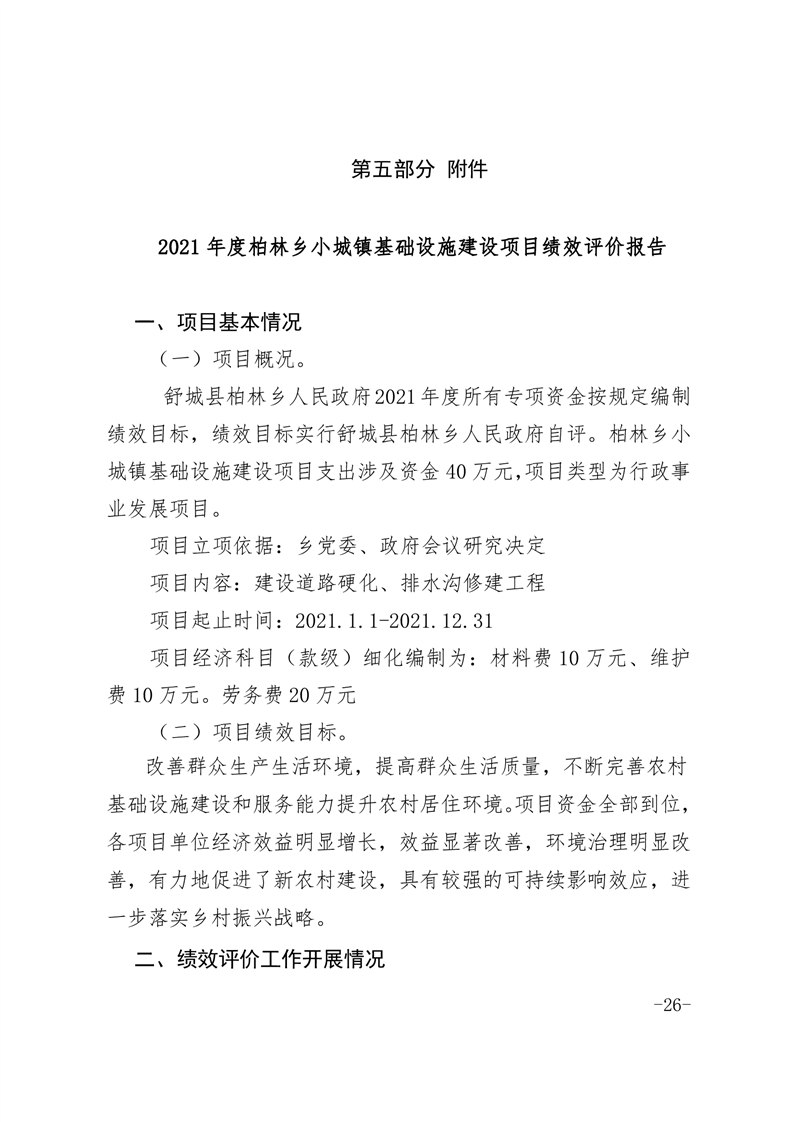 第五部分 附件

2021 年度柏林乡小城镇基础设施建设项目绩效评价报告

一、项目基本情况

（一）项目概况。

舒城县柏林乡人民政府2021年度所有专项资金按规定编制绩效目标，绩效目标实行舒城县柏林乡人民政府自评。柏林乡小城镇基础设施建设项目支出涉及资金 40 万元,项目类型为行政事业发展项目。

项目立项依据：乡党委、政府会议研究决定

项目内容：建设道路硬化、排水沟修建工程

项目起止时间：2021.1.1-2021.12.31

项目经济科目（款级）细化编制为：材料费 10 万元、维护费 10 万元。劳务费 20 万元

（二）项目绩效目标。

改善群众生产生活环境，提高群众生活质量，不断完善农村基础设施建设和服务能力提升农村居住环境。项目资金全部到位，各项目单位经济效益明显增长，效益显著改善，环境治理明显改善，有力地促进了新农村建设，具有较强的可持续影响效应，进一步落实乡村振兴战略。

二、绩效评价工作开展情况

-26-